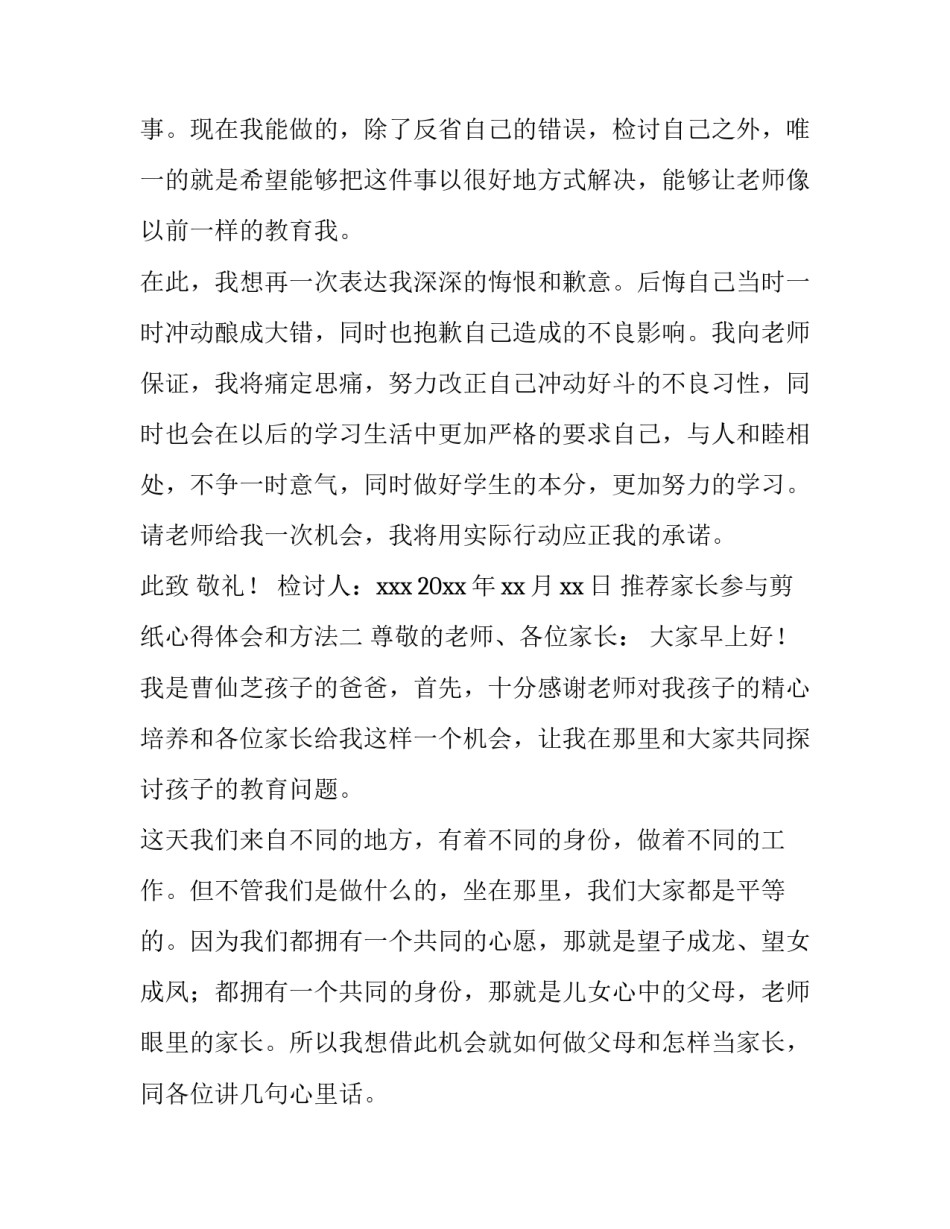 事。现在我能做的，除了反省自己的错误，检讨自己之外，唯一的就是希望能够把这件事以很好地方式解决，能够让老师像以前一样的教育我。

在此，我想再一次表达我深深的悔恨和歉意。后悔自己当时一时冲动酿成大错，同时也抱歉自己造成的不良影响。我向老师保证，我将痛定思痛，努力改正自己冲动好斗的不良习性，同时也会在以后的学习生活中更加严格的要求自己，与人和睦相处，不争一时意气，同时做好学生的本分，更加努力的学习。请老师给我一次机会，我将用实际行动应正我的承诺。

此致 敬礼！ 检讨人：xxx 20xx 年 xx 月 xx 日 推荐家长参与剪纸心得体会和方法二 尊敬的老师、各位家长： 大家早上好！我是曹仙芝孩子的爸爸，首先，十分感谢老师对我孩子的精心培养和各位家长给我这样一个机会，让我在那里和大家共同探讨孩子的教育问题。

这天我们来自不同的地方，有着不同的身份，做着不同的工作。但不管我们是做什么的，坐在那里，我们大家都是平等的。因为我们都拥有一个共同的心愿，那就是望子成龙、望女成凤；都拥有一个共同的身份，那就是儿女心中的父母，老师眼里的家长。所以我想借此机会就如何做父母和怎样当家长，同各位讲几句心里话。